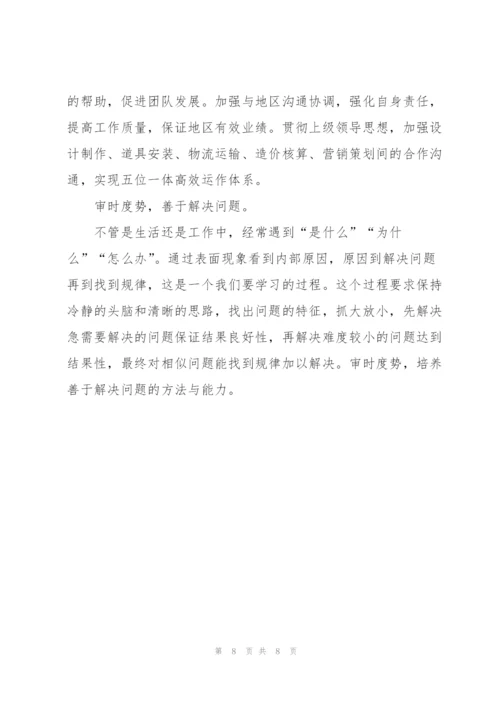 的帮助，促进团队发展。加强与地区沟通协调，强化自身责任，提高工作质量，保证地区有效业绩。贯彻上级领导思想，加强设计制作、道具安装、物流运输、造价核算、营销策划间的合作沟通，实现五位一体高效运作体系。

审时度势，善于解决问题。

不管是生活还是工作中，经常遇到“是什么”“为什么”“怎么办”。通过表面现象看到内部原因，原因到解决问题再到找到规律，这是一个我们要学习的过程。这个过程要求保持冷静的头脑和清晰的思路，找出问题的特征，抓大放小，先解决急需要解决的问题保证结果良好性，再解决难度较小的问题达到结果性，最终对相似问题能找到规律加以解决。审时度势，培养善于解决问题的方法与能力。

第 8 页 共 8 页